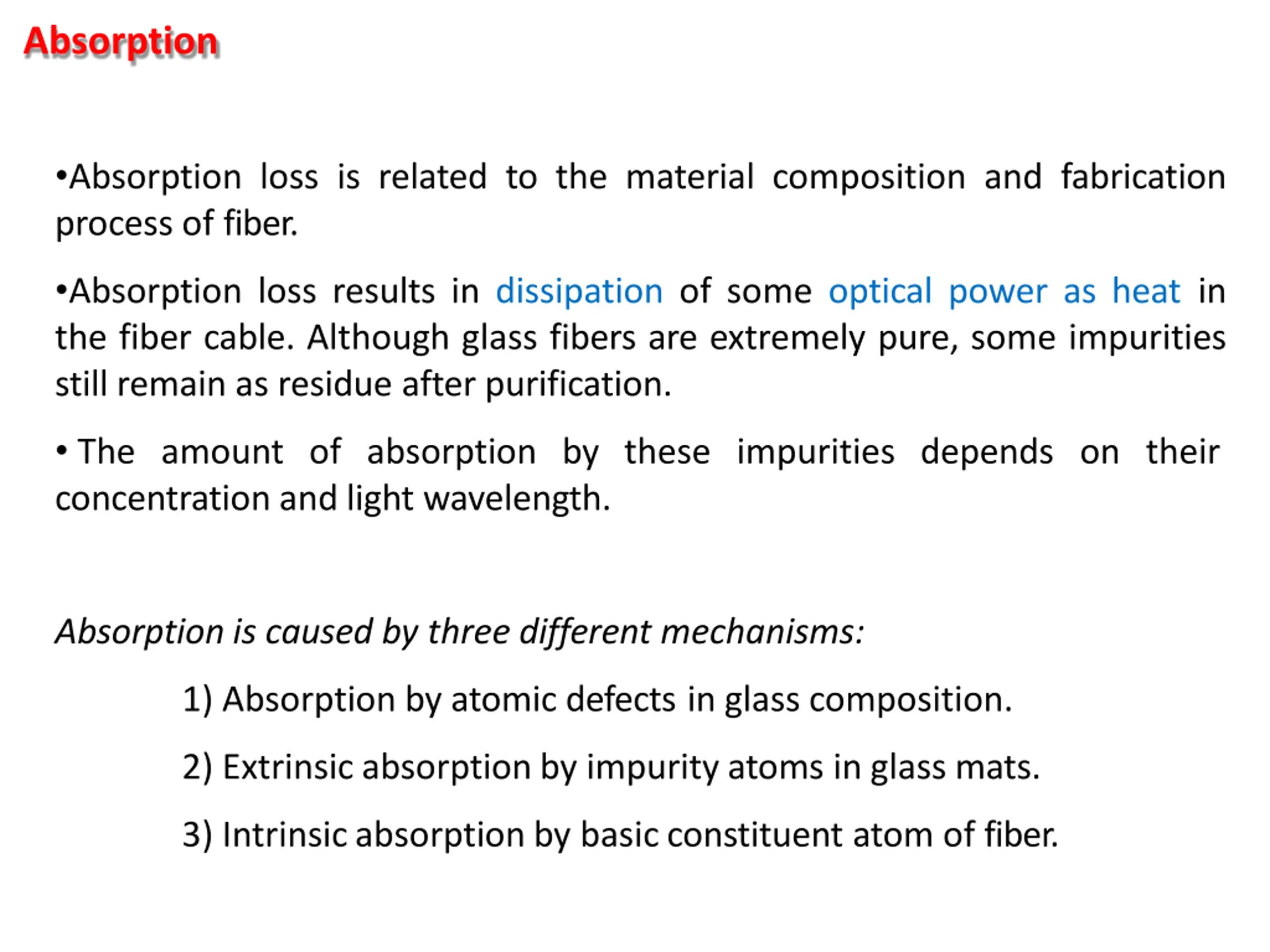 Absorption

•Absorption loss is related to the material composition and fabrication process of fiber.

•Absorption loss results in dissipation of some optical power as heat in the fiber cable. Although glass fibers are extremely pure, some impurities still remain as residue after purification.

• The amount of absorption by these impurities depends on their concentration and light wavelength.

Absorption is caused by three different mechanisms:

1) Absorption by atomic defects in glass composition.

2) Extrinsic absorption by impurity atoms in glass mats.

3) Intrinsic absorption by basic constituent atom of fiber.